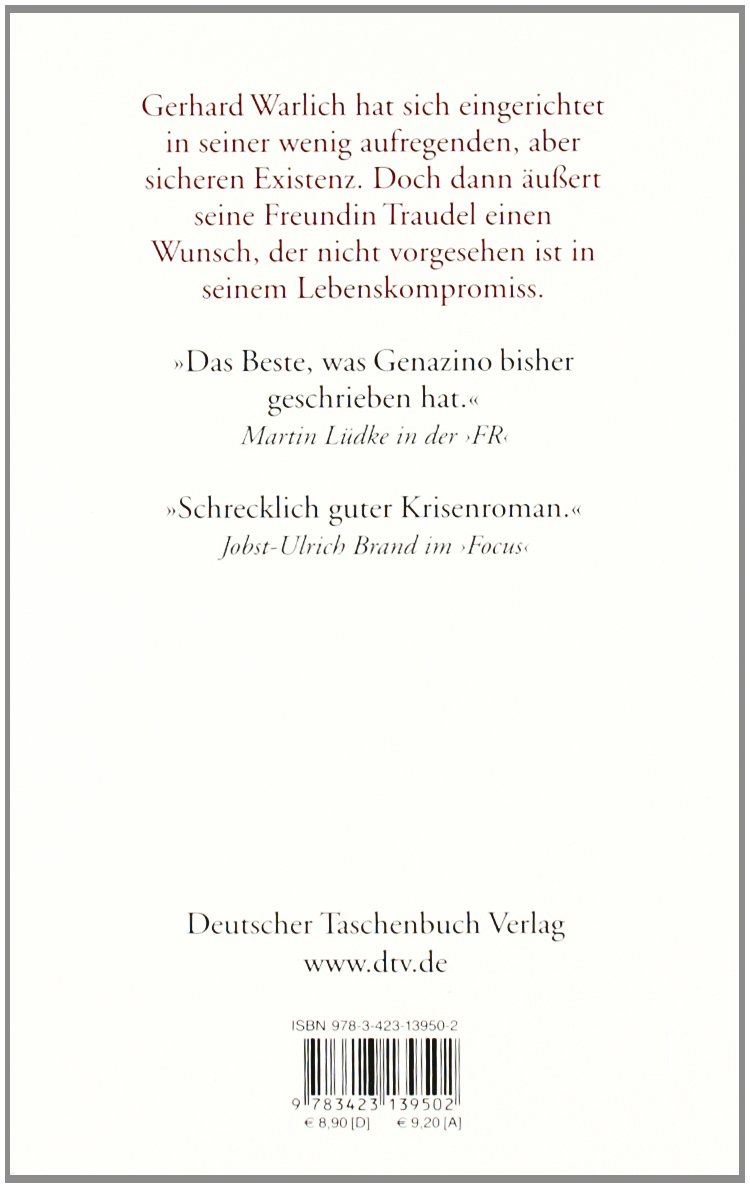 Gerhard Warlich hat sich eingerichtet in seiner wenig aufregenden, aber sicheren Existenz. Doch dann äußert seine Freundin Traudel einen Wunsch, der nicht vorgesehen ist in seinem Lebenskompromiss.

»Das Beste, was Genazino bisher geschrieben hat.«
Martin Lüdke in der ›FR‹

»Schrecklich guter Krisenroman.«
Jobst-Ulrich Brand im ›Focus‹

Deutscher Taschenbuch Verlag
www.dtv.de

ISBN 978-3-423-13950-2

9 783423 139502
€ 8,90 [D] € 9,20 [A]